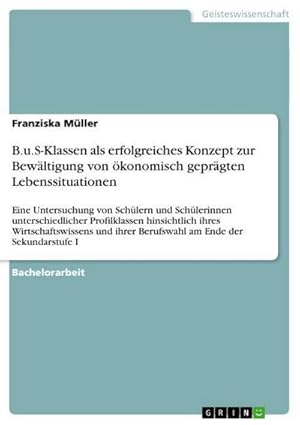 Geisteswissenschaft

Franziska Müller

B.u.S-Klassen als erfolgreiches Konzept zur Bewältigung von ökonomisch geprägten Lebenssituationen

Eine Untersuchung von Schülern und Schülerinnen unterschiedlicher Profilklassen hinsichtlich ihres Wirtschaftswissens und ihrer Berufswahl am Ende der Sekundarstufe I

Bachelorarbeit

GRIN